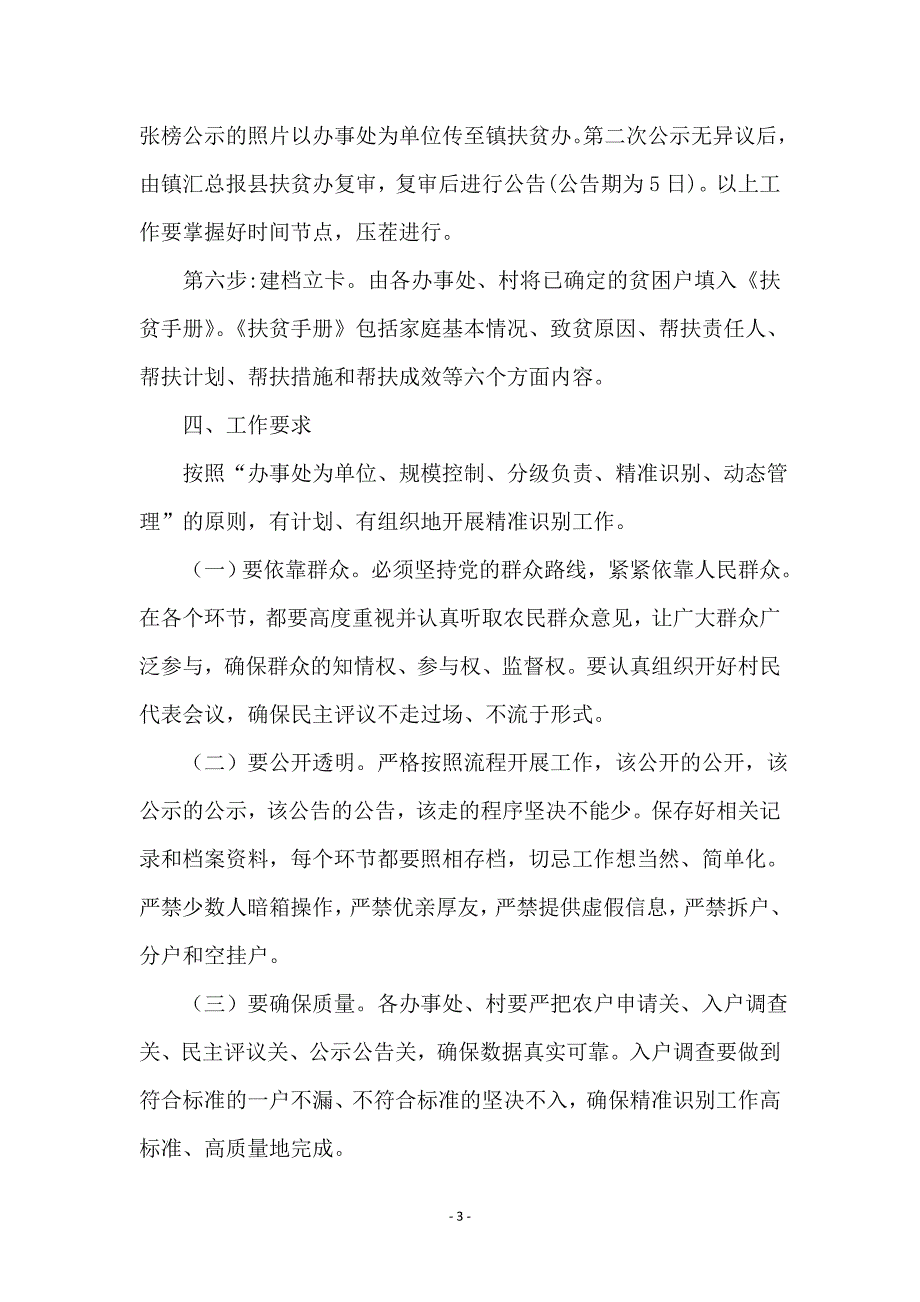 张榜公示的照片以办事处为单位传至镇扶贫办。第二次公示无异议后，由镇汇总报县扶贫办复审，复审后进行公告(公告期为5日)。以上工作要掌握好时间节点，压茬进行。

第六步:建档立卡。由各办事处、村将已确定的贫困户填入《扶贫手册》。《扶贫手册》包括家庭基本情况、致贫原因、帮扶责任人、帮扶计划、帮扶措施和帮扶成效等六个方面内容。

四、工作要求

按照“办事处为单位、规模控制、分级负责、精准识别、动态管理”的原则，有计划、有组织地开展精准识别工作。

（一）要依靠群众。必须坚持党的群众路线，紧紧依靠人民群众。在各个环节，都要高度重视并认真听取农民群众意见，让广大群众广泛参与，确保群众的知情权、参与权、监督权。要认真组织开好村民代表会议，确保民主评议不走过场、不流于形式。

（二）要公开透明。严格按照流程开展工作，该公开的公开，该公示的公示，该公告的公告，该走的程序坚决不能少。保存好相关记录和档案资料，每个环节都要照相存档，切忌工作想当然、简单化。严禁少数人暗箱操作，严禁优亲厚友，严禁提供虚假信息，严禁拆户、分户和空挂户。

（三）要确保质量。各办事处、村要严把农户申请关、入户调查关、民主评议关、公示公告关，确保数据真实可靠。入户调查要做到符合标准的一户不漏、不符合标准的坚决不入，确保精准识别工作高标准、高质量地完成。

- 3 -